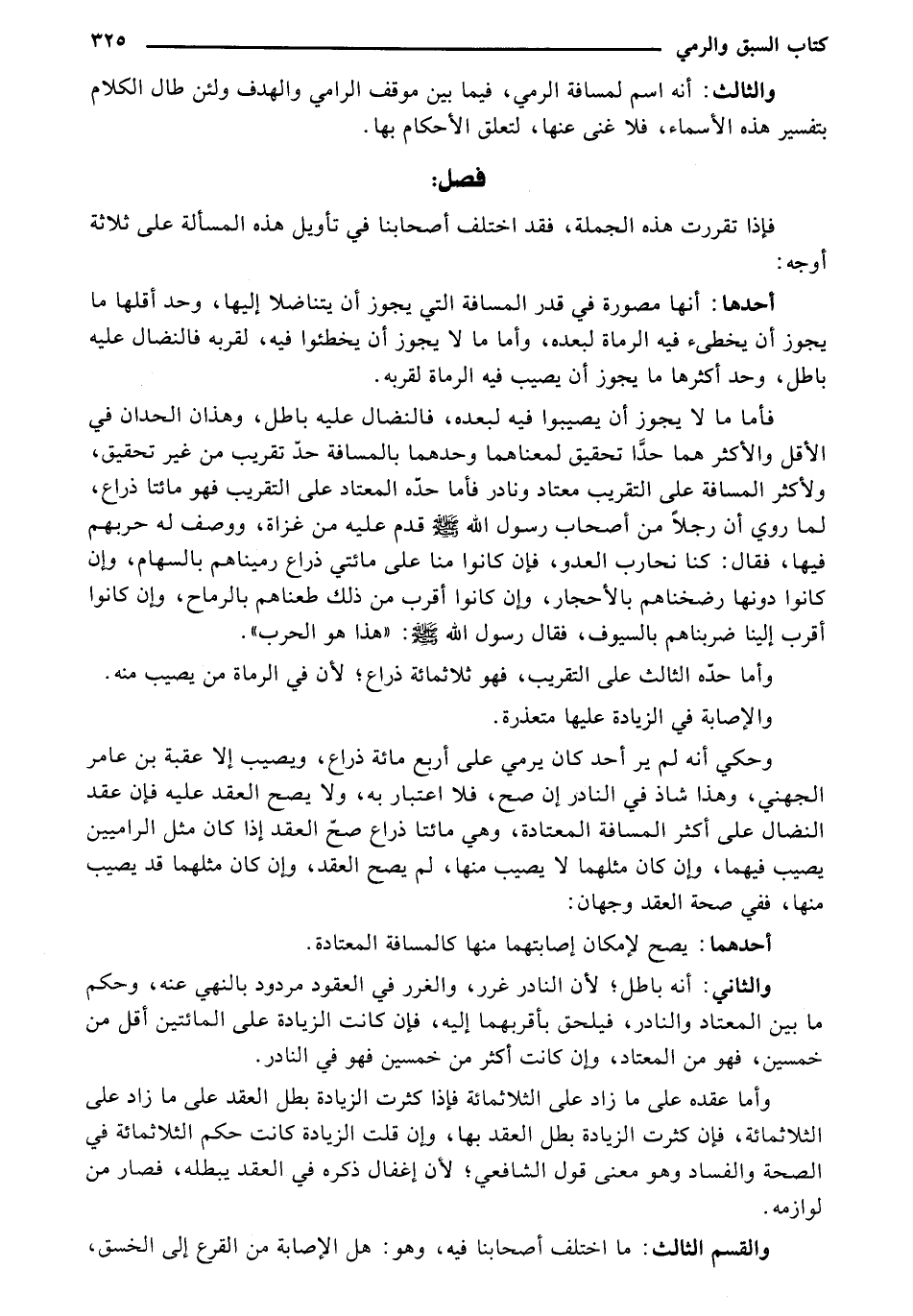 كتاب السبق والرمي ٣٢٥

والثالث: أنه اسم لمسافة الرمي، فيما بين موقف الرامي والهدف ولئن طال الكلام بتفسير هذه الأسماء، فلا غنى عنها، لتعلق الأحكام بها.

فصل:

فإذا تقررت هذه الجملة، فقد اختلف أصحابنا في تأويل هذه المسألة على ثلاثة أوجه:

أحدها: أنها مصورة في قدر المسافة التي يجوز أن يتناضلا إليها، وحد أقلها ما يجوز أن يخطىء فيه الرماة لبعده، وأما ما لا يجوز أن يخطئوا فيه، لقربه فالنضال عليه باطل، وحد أكثرها ما يجوز أن يصيب فيه الرماة لقربه.

فأما ما لا يجوز أن يصيبوا فيه لبعده، فالنضال عليه باطل، وهذان الحدان في الأقل والأكثر هما حدّا تحقيق لمعناهما وحدهما بالمسافة حدّ تقريب من غير تحقيق، ولأكثر المسافة على التقريب معتاد ونادر فأما حدّه المعتاد على التقريب فهو مائتا ذراع، لما روي أن رجلاً من أصحاب رسول الله ﷺ قدم عليه من غزاة، ووصف له حربهم فيها، فقال: كنا نحارب العدو، فإن كانوا منا على مائتي ذراع رميناهم بالسهام، وإن كانوا دونها رضخناهم بالأحجار، وإن كانوا أقرب من ذلك طعناهم بالرماح، وإن كانوا أقرب إلينا ضربناهم بالسيوف، فقال رسول الله ﷺ: «هذا هو الحرب».

وأما حدّه الثالث على التقريب، فهو ثلاثمائة ذراع؛ لأن في الرماة من يصيب منه. والإصابة في الزيادة عليها متعذرة.

وحكي أنه لم ير أحد كان يرمي على أربع مائة ذراع، ويصيب إلا عقبة بن عامر الجهني، وهذا شاذ في النادر إن صح، فلا اعتبار به، ولا يصح العقد عليه فإن عقد النضال على أكثر المسافة المعتادة، وهي مائتا ذراع صحّ العقد إذا كان مثل الراميين يصيب فيهما، وإن كان مثلهما لا يصيب منها، لم يصح العقد، وإن كان مثلهما قد يصيب منها، ففي صحة العقد وجهان:

أحدهما: يصح لإمكان إصابتهما منها كالمسافة المعتادة.

والثاني: أنه باطل؛ لأن النادر غرر، والغرر في العقود مردود بالنهي عنه، وحكم ما بين المعتاد والنادر، فيلحق بأقربهما إليه، فإن كانت الزيادة على المائتين أقل من خمسين، فهو من المعتاد، وإن كانت أكثر من خمسين فهو في النادر.

وأما عقده على ما زاد على الثلاثمائة فإذا كثرت الزيادة بطل العقد على ما زاد على الثلاثمائة، فإن كثرت الزيادة بطل العقد بها، وإن قلت الزيادة كانت حكم الثلاثمائة في الصحة والفساد وهو معنى قول الشافعي؛ لأن إغفال ذكره في العقد يبطله، فصار من لوازمه.

والقسم الثالث: ما اختلف أصحابنا فيه، وهو: هل الإصابة من القرع إلى الخسق،